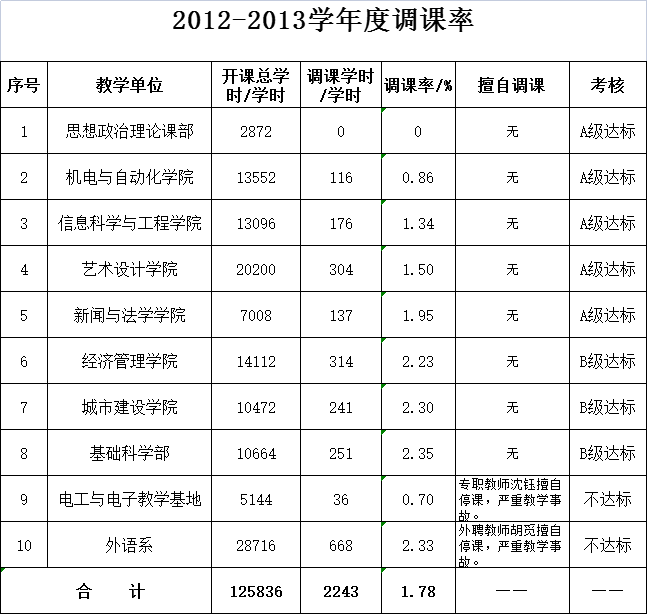 2012-2013学年度调课率

| 序号 | 教学单位 | 开课总学时/学时 | 调课学时/学时 | 调课率/% | 擅自调课 | 考核 |
|---|---|---|---|---|---|---|
| 1 | 思想政治理论课部 | 2872 | 0 | 0 | 无 | A级达标 |
| 2 | 机电与自动化学院 | 13552 | 116 | 0.86 | 无 | A级达标 |
| 3 | 信息科学与工程学院 | 13096 | 176 | 1.34 | 无 | A级达标 |
| 4 | 艺术设计学院 | 20200 | 304 | 1.50 | 无 | A级达标 |
| 5 | 新闻与法学学院 | 7008 | 137 | 1.95 | 无 | A级达标 |
| 6 | 经济管理学院 | 14112 | 314 | 2.23 | 无 | B级达标 |
| 7 | 城市建设学院 | 10472 | 241 | 2.30 | 无 | B级达标 |
| 8 | 基础科学部 | 10664 | 251 | 2.35 | 无 | B级达标 |
| 9 | 电工与电子教学基地 | 5144 | 36 | 0.70 | 专职教师沈钰擅自停课，严重教学事故。 | 不达标 |
| 10 | 外语系 | 28716 | 668 | 2.33 | 外聘教师胡觅擅自停课，严重教学事故。 | 不达标 |
| 合　计 | | 125836 | 2243 | 1.78 | —— | —— |